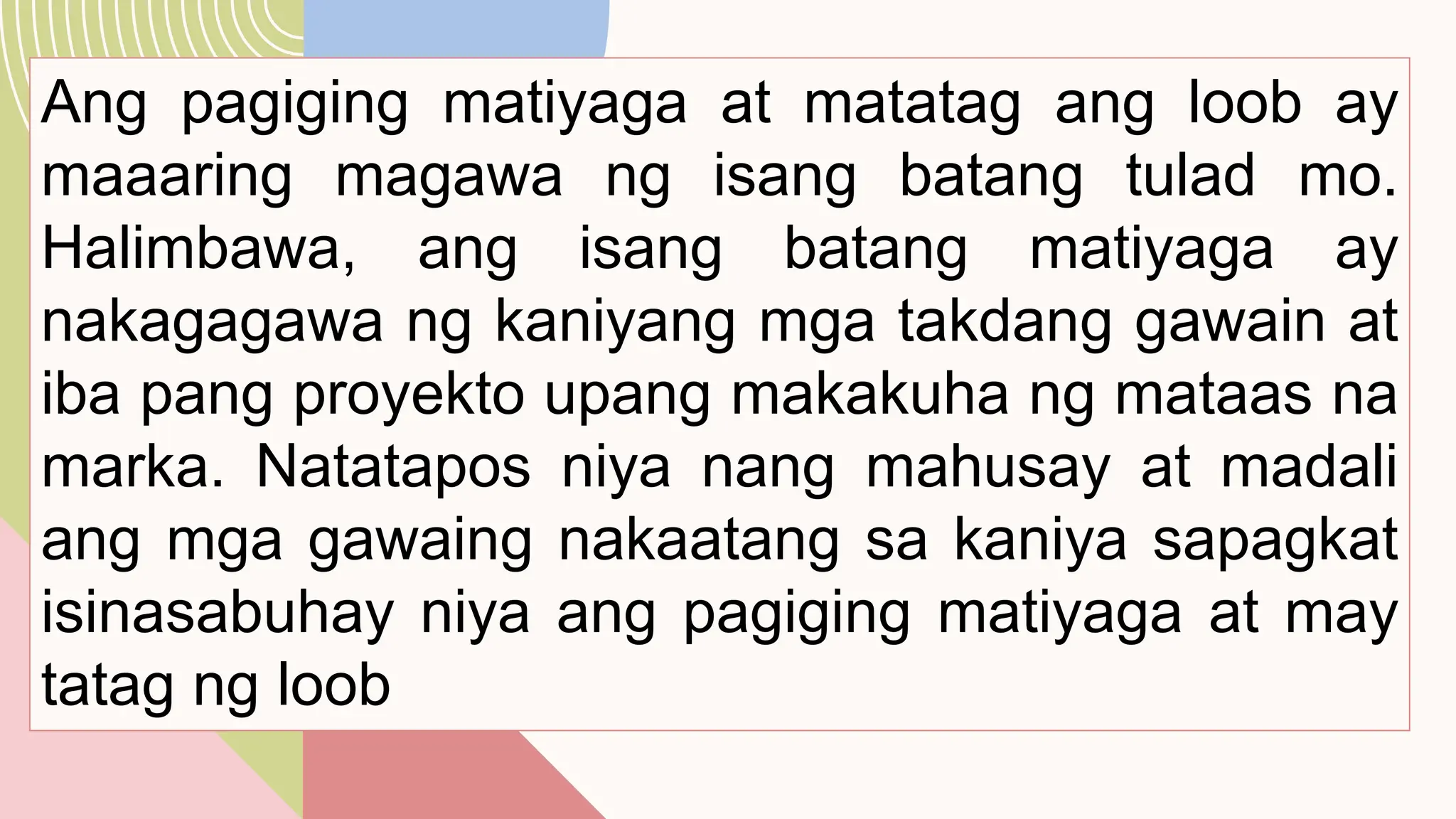 Ang pagiging matiyaga at matatag ang loob ay maaaring magawa ng isang batang tulad mo. Halimbawa, ang isang batang matiyaga ay nakagagawa ng kaniyang mga takdang gawain at iba pang proyekto upang makakuha ng mataas na marka. Natatapos niya nang mahusay at madali ang mga gawaing nakaatang sa kaniya sapagkat isinasabuhay niya ang pagiging matiyaga at may tatag ng loob